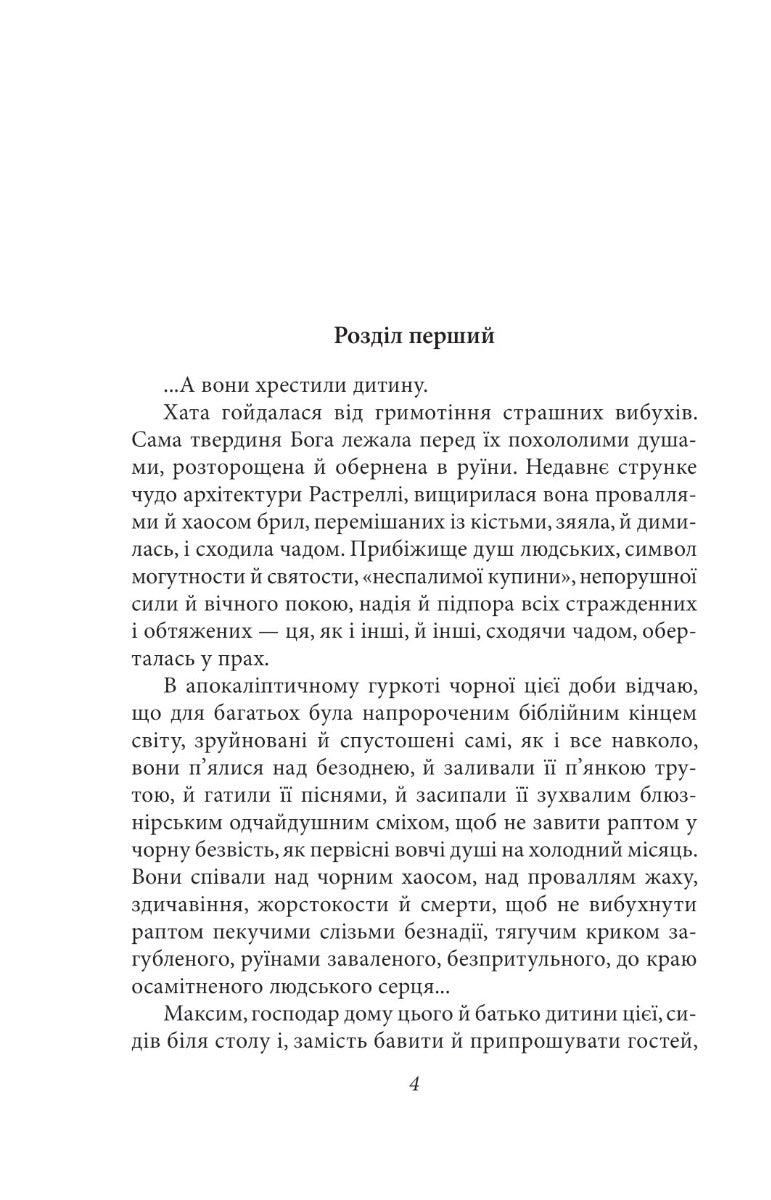 Розділ перший

...А вони хрестили дитину.

Хата гойдалася від гримотіння страшних вибухів. Сама твердиня Бога лежала перед їх похололими душами, розторощена й обернена в руїни. Недавнє струнке чудо архітектури Растреллі, вищирилася вона проваллями й хаосом брил, перемішаних із кістьми, зяяла, й димилась, і сходила чадом. Прибіжище душ людських, символ могутности й святости, «неспалимої купини», непорушної сили й вічного покою, надія й підпора всіх страждених і обтяжених — ця, як і інші, й інші, сходячи чадом, оберталась у прах.

В апокаліптичному гуркоті чорної цієї доби відчаю, що для багатьох була напророченим біблійним кінцем світу, зруйновані й спустошені самі, як і все навколо, вони п'ялися над безоднею, й заливали її п'янкою трутою, й гатили її піснями, й засипали її зухвалим блюзнірським одчайдушним сміхом, щоб не завити раптом у чорну безвість, як первісні вовчі душі на холодний місяць. Вони співали над чорним хаосом, над проваллям жаху, здичавіння, жорстокости й смерти, щоб не вибухнути раптом пекучими слізьми безнадії, тягучим криком загубленого, руїнами заваленого, безпритульного, до краю осамітненого людського серця...

Максим, господар дому цього й батько дитини цієї, сидів біля столу і, замість бавити й припрошувати гостей,

4